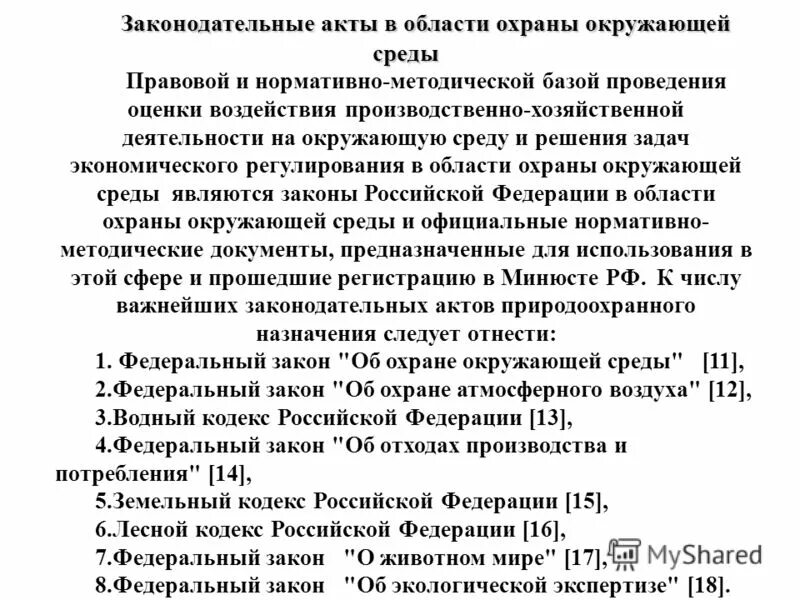 Законодательные акты в области охраны окружающей среды

Правовой и нормативно-методической базой проведения оценки воздействия производственно-хозяйственной деятельности на окружающую среду и решения задач экономического регулирования в области охраны окружающей среды являются законы Российской Федерации в области охраны окружающей среды и официальные нормативно-методические документы, предназначенные для использования в этой сфере и прошедшие регистрацию в Минюсте РФ. К числу важнейших законодательных актов природоохранного назначения следует отнести:

1. Федеральный закон "Об охране окружающей среды" [11],

2.Федеральный закон "Об охране атмосферного воздуха" [12],

3.Водный кодекс Российской Федерации [13],

4.Федеральный закон "Об отходах производства и потребления" [14],

5.Земельный кодекс Российской Федерации [15],

6.Лесной кодекс Российской Федерации [16],

7.Федеральный закон "О животном мире" [17],

8.Федеральный закон "Об экологической экспертизе" [18].

MyShared